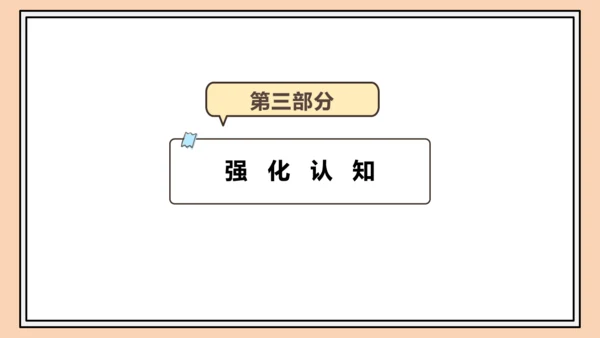 第三部分

强 化 认 知